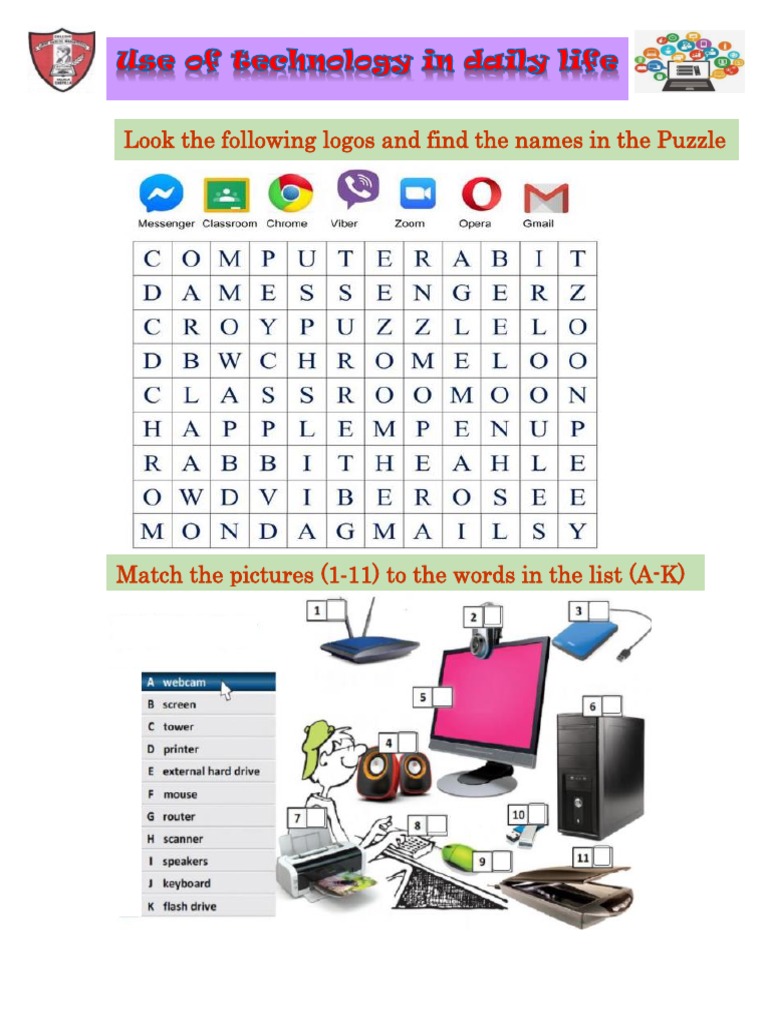 Use of technology in daily life

Look the following logos and find the names in the Puzzle

Messenger Classroom Chrome Viber Zoom Opera Gmail

| C | O | M | P | U | T | E | R | A | B | I | T |
|---|---|---|---|---|---|---|---|---|---|---|---|
| D | A | M | E | S | S | E | N | G | E | R | Z |
| C | R | O | Y | P | U | Z | Z | L | E | L | O |
| D | B | W | C | H | R | O | M | E | L | O | O |
| C | L | A | S | S | R | O | O | M | O | O | N |
| H | A | P | P | L | E | M | P | E | N | U | P |
| R | A | B | B | I | T | H | E | A | H | L | E |
| O | W | D | V | I | B | E | R | O | S | E | E |
| M | O | N | D | A | G | M | A | I | L | S | Y |

Match the pictures (1-11) to the words in the list (A-K)

A webcam
B screen
C tower
D printer
E external hard drive
F mouse
G router
H scanner
I speakers
J keyboard
K flash drive

1
2
3
4
5
6
7
8
9
10
11